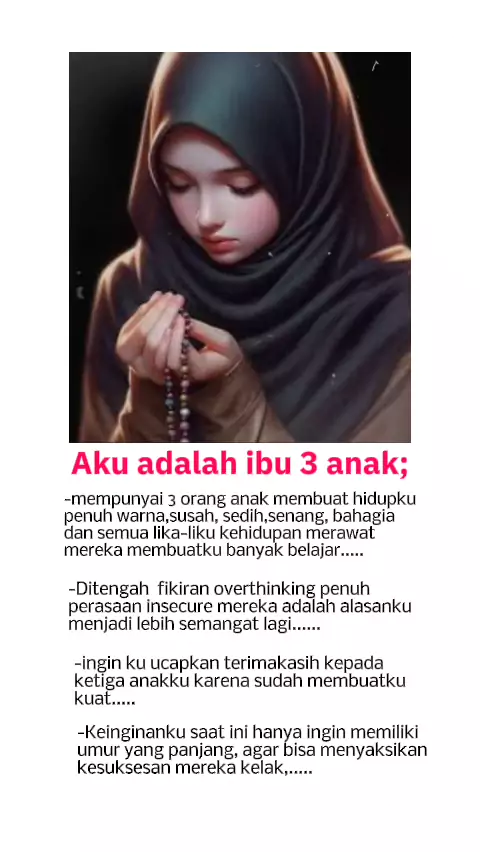 Aku adalah ibu 3 anak;

-mempunyai 3 orang anak membuat hidupku penuh warna,susah, sedih,senang, bahagia dan semua lika-liku kehidupan merawat mereka membuatku banyak belajar.....

-Ditengah  fikiran overthinking penuh perasaan insecure mereka adalah alasanku menjadi lebih semangat lagi......

-ingin ku ucapkan terimakasih kepada ketiga anakku karena sudah membuatku kuat.....

-Keinginanku saat ini hanya ingin memiliki umur yang panjang, agar bisa menyaksikan kesuksesan mereka kelak,.....